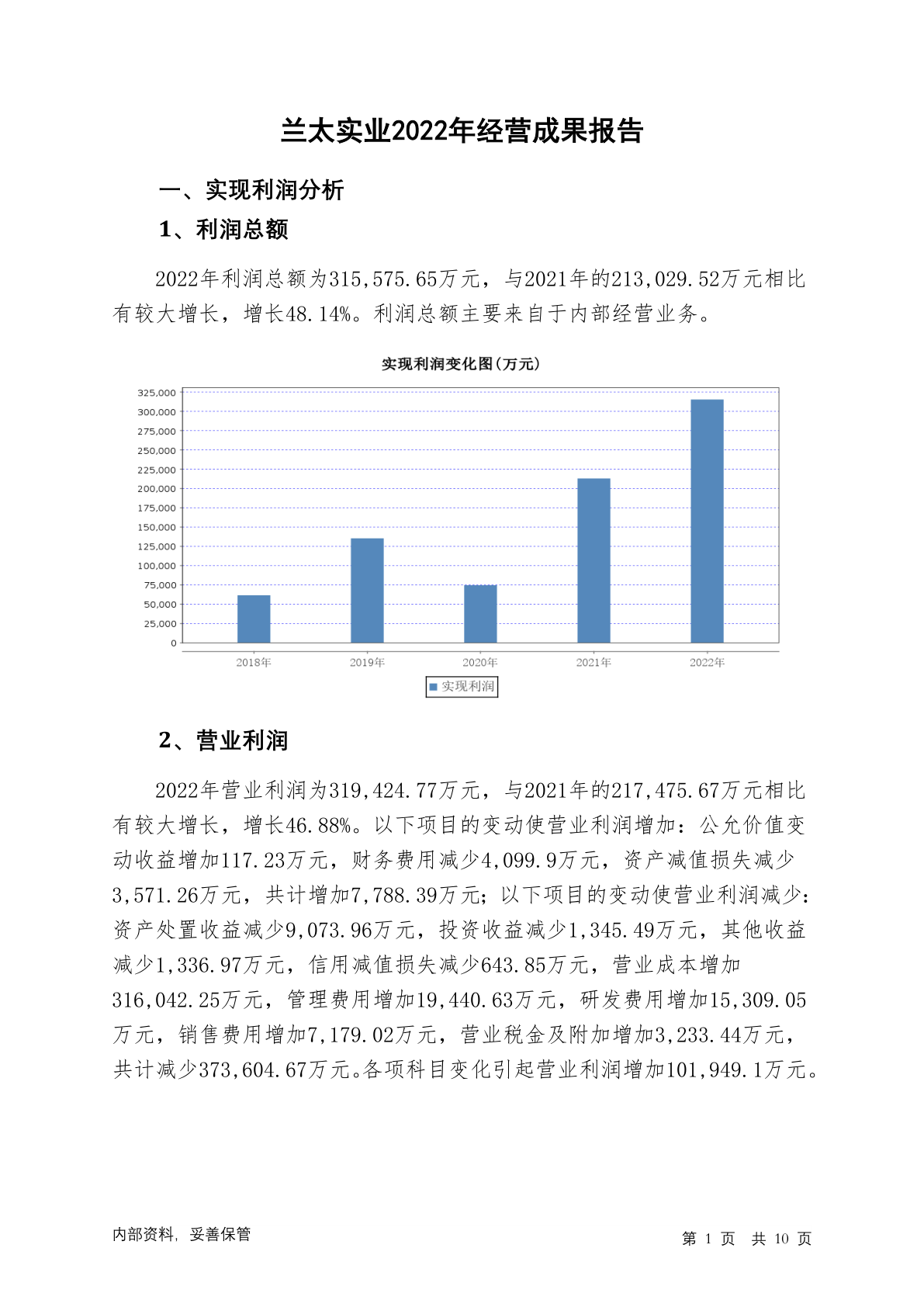 兰太实业2022年经营成果报告

一、实现利润分析

1、利润总额

2022年利润总额为315,575.65万元，与2021年的213,029.52万元相比有较大增长，增长48.14%。利润总额主要来自于内部经营业务。

实现利润变化图(万元)

325,000
300,000
275,000
250,000
225,000
200,000
175,000
150,000
125,000
100,000
75,000
50,000
25,000
0

2018年 2019年 2020年 2021年 2022年

实现利润

2、营业利润

2022年营业利润为319,424.77万元，与2021年的217,475.67万元相比有较大增长，增长46.88%。以下项目的变动使营业利润增加：公允价值变动收益增加117.23万元，财务费用减少4,099.9万元，资产减值损失减少3,571.26万元，共计增加7,788.39万元；以下项目的变动使营业利润减少：资产处置收益减少9,073.96万元，投资收益减少1,345.49万元，其他收益减少1,336.97万元，信用减值损失减少643.85万元，营业成本增加316,042.25万元，管理费用增加19,440.63万元，研发费用增加15,309.05万元，销售费用增加7,179.02万元，营业税金及附加增加3,233.44万元，共计减少373,604.67万元。各项科目变化引起营业利润增加101,949.1万元。

内部资料，妥善保管

第 1 页 共 10 页